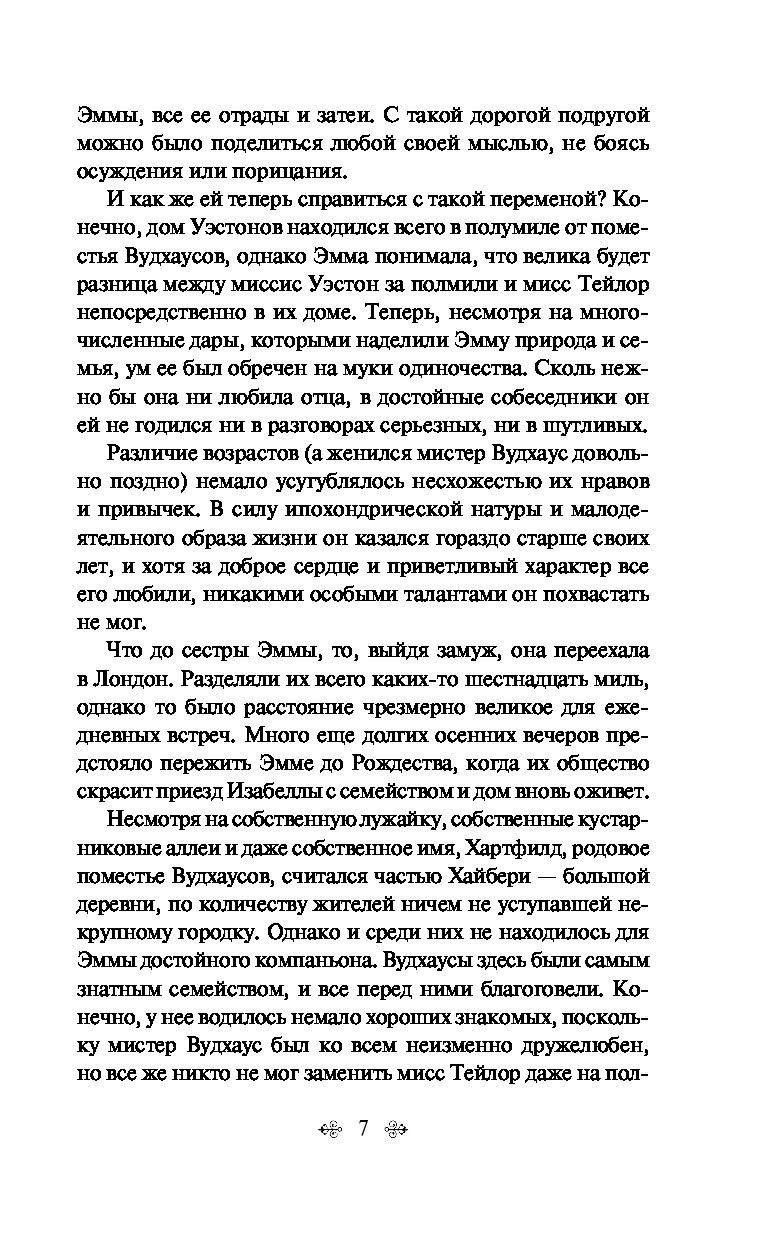 Эммы, все ее отрады и затеи. С такой дорогой подругой можно было поделиться любой своей мыслью, не боясь осуждения или порицания.

И как же ей теперь справиться с такой переменой? Конечно, дом Уэстонов находился всего в полумиле от поместья Вудхаусов, однако Эмма понимала, что велика будет разница между миссис Уэстон за полмили и мисс Тейлор непосредственно в их доме. Теперь, несмотря на многочисленные дары, которыми наделили Эмму природа и семья, ум ее был обречен на муки одиночества. Сколь нежно бы она ни любила отца, в достойные собеседники он ей не годился ни в разговорах серьезных, ни в шутливых.

Различие возрастов (а женился мистер Вудхаус довольно поздно) немало усугублялось несхожестью их нравов и привычек. В силу ипохондрической натуры и малодеятельного образа жизни он казался гораздо старше своих лет, и хотя за доброе сердце и приветливый характер все его любили, никакими особыми талантами он похвастать не мог.

Что до сестры Эммы, то, выйдя замуж, она переехала в Лондон. Разделяли их всего каких-то шестнадцать миль, однако то было расстояние чрезмерно великое для ежедневных встреч. Много еще долгих осенних вечеров предстояло пережить Эмме до Рождества, когда их общество скрасит приезд Изабеллы с семейством и дом вновь оживет.

Несмотря на собственную лужайку, собственные кустарниковые аллеи и даже собственное имя, Хартфилд, родовое поместье Вудхаусов, считался частью Хайбери — большой деревни, по количеству жителей ничем не уступавшей некрупному городку. Однако и среди них не находилось для Эммы достойного компаньона. Вудхаусы здесь были самым знатным семейством, и все перед ними благоговели. Конечно, у нее водилось немало хороших знакомых, поскольку мистер Вудхаус был ко всем неизменно дружелюбен, но все же никто не мог заменить мисс Тейлор даже на пол-

7